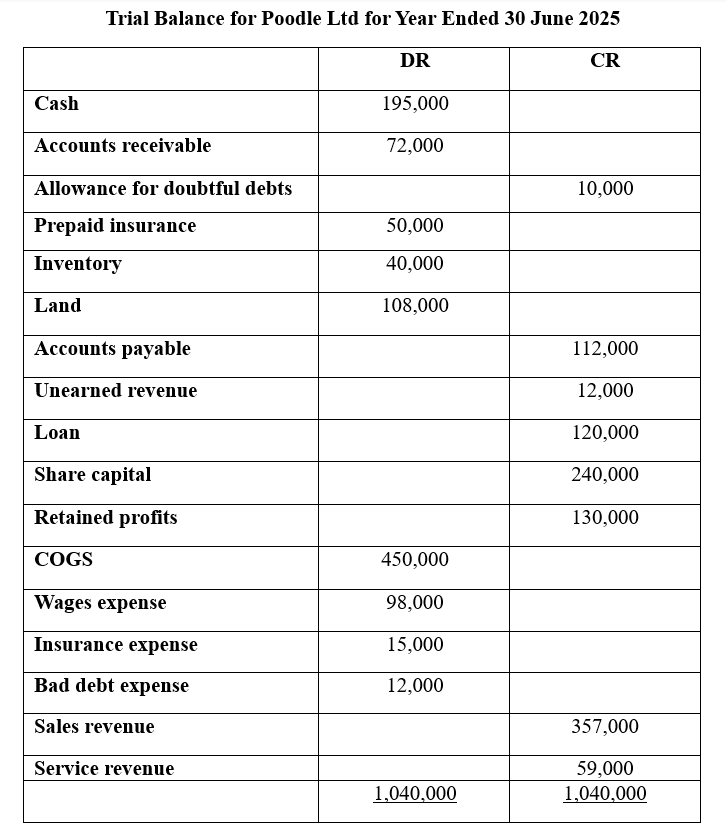 Trial Balance for Poodle Ltd for Year Ended 30 June 2025

| | DR | CR |
|---|---|---|
| Cash | 195,000 | |
| Accounts receivable | 72,000 | |
| Allowance for doubtful debts | | 10,000 |
| Prepaid insurance | 50,000 | |
| Inventory | 40,000 | |
| Land | 108,000 | |
| Accounts payable | | 112,000 |
| Unearned revenue | | 12,000 |
| Loan | | 120,000 |
| Share capital | | 240,000 |
| Retained profits | | 130,000 |
| COGS | 450,000 | |
| Wages expense | 98,000 | |
| Insurance expense | 15,000 | |
| Bad debt expense | 12,000 | |
| Sales revenue | | 357,000 |
| Service revenue | | 59,000 |
| | 1,040,000 | 1,040,000 |